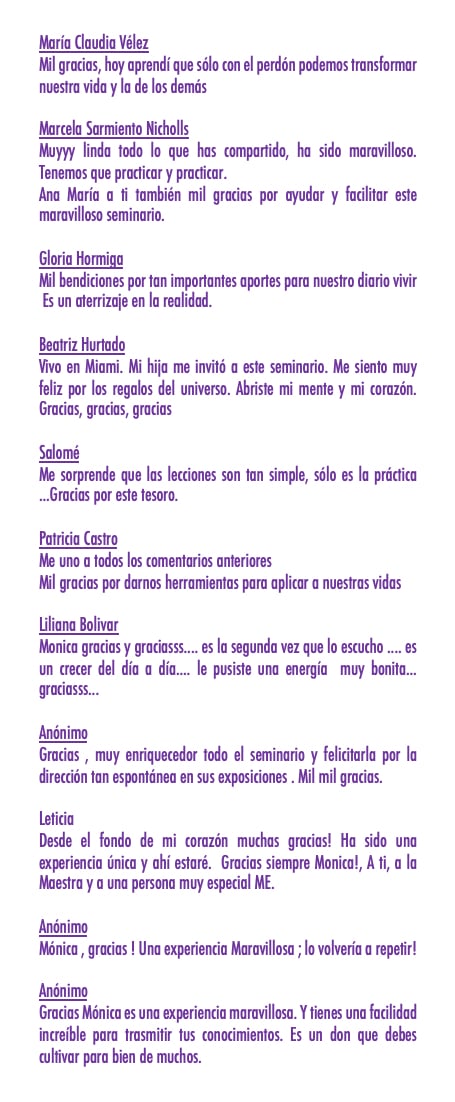 María Claudia Vélez
Mil gracias, hoy aprendí que sólo con el perdón podemos transformar nuestra vida y la de los demás

Marcela Sarmiento Nicholls
Muyyy linda todo lo que has compartido, ha sido maravilloso. Tenemos que practicar y practicar.
Ana María a ti también mil gracias por ayudar y facilitar este maravilloso seminario.

Gloria Hormiga
Mil bendiciones por tan importantes aportes para nuestro diario vivir Es un aterrizaje en la realidad.

Beatríz Hurtado
Vivo en Miami. Mi hija me invitó a este seminario. Me siento muy feliz por los regalos del universo. Abriste mi mente y mi corazón. Gracias, gracias, gracias

Salomé
Me sorprende que las lecciones son tan simple, sólo es la práctica ...Gracias por este tesoro.

Patricia Castro
Me uno a todos los comentarios anteriores
Mil gracias por darnos herramientas para aplicar a nuestras vidas

Liliana Bolivar
Monica gracias y graciasss.... es la segunda vez que lo escucho .... es un crecer del día a día.... le pusiste una energía muy bonita... graciasss...

Anónimo
Gracias , muy enriquecedor todo el seminario y felicitarla por la dirección tan espontánea en sus exposiciones . Mil mil gracias.

Leticia
Desde el fondo de mi corazón muchas gracias! Ha sido una experiencia única y ahí estaré. Gracias siempre Monica!, A ti, a la Maestra y a una persona muy especial ME.

Anónimo
Mónica , gracias ! Una experiencia Maravillosa ; lo volvería a repetir!

Anónimo
Gracias Mónica es una experiencia maravillosa. Y tienes una facilidad increíble para trasmitir tus conocimientos. Es un don que debes cultivar para bien de muchos.